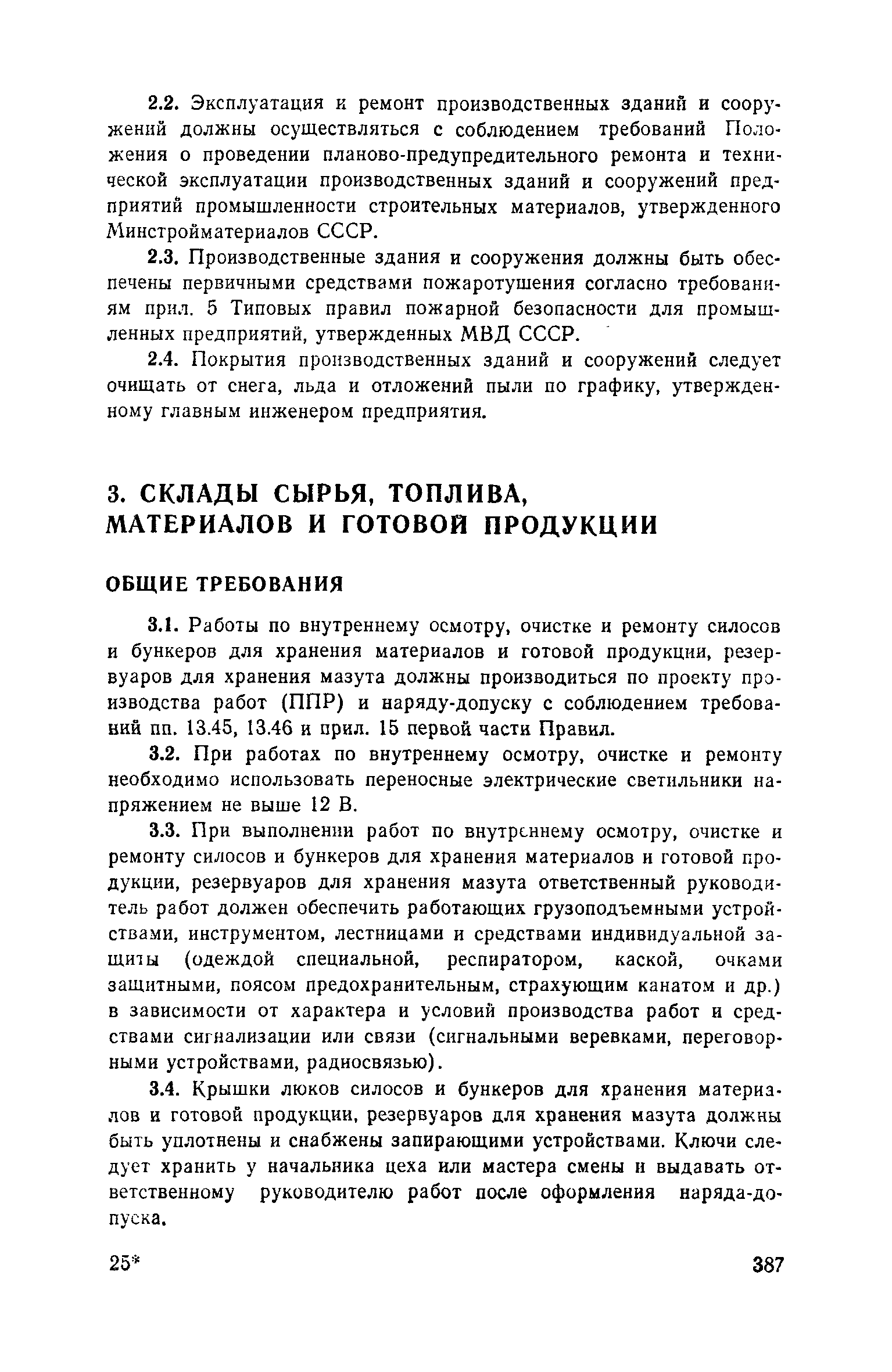 2.2. Эксплуатация и ремонт производственных зданий и сооружений должны осуществляться с соблюдением требований Положения о проведении планово-предупредительного ремонта и технической эксплуатации производственных зданий и сооружений предприятий промышленности строительных материалов, утвержденного Минстройматериалов СССР.

2.3. Производственные здания и сооружения должны быть обеспечены первичными средствами пожаротушения согласно требованиям прил. 5 Типовых правил пожарной безопасности для промышленных предприятий, утвержденных МВД СССР.

2.4. Покрытия производственных зданий и сооружений следует очищать от снега, льда и отложений пыли по графику, утвержденному главным инженером предприятия.

3. СКЛАДЫ СЫРЬЯ, ТОПЛИВА, МАТЕРИАЛОВ И ГОТОВОЙ ПРОДУКЦИИ

ОБЩИЕ ТРЕБОВАНИЯ

3.1. Работы по внутреннему осмотру, очистке и ремонту силосов и бункеров для хранения материалов и готовой продукции, резервуаров для хранения мазута должны производиться по проекту производства работ (ППР) и наряду-допуску с соблюдением требований пп. 13.45, 13.46 и прил. 15 первой части Правил.

3.2. При работах по внутреннему осмотру, очистке и ремонту необходимо использовать переносные электрические светильники напряжением не выше 12 В.

3.3. При выполнении работ по внутреннему осмотру, очистке и ремонту силосов и бункеров для хранения материалов и готовой продукции, резервуаров для хранения мазута ответственный руководитель работ должен обеспечить работающих грузоподъемными устройствами, инструментом, лестницами и средствами индивидуальной защиты (одеждой специальной, респиратором, каской, очками защитными, поясом предохранительным, страхующим канатом и др.) в зависимости от характера и условий производства работ и средствами сигнализации или связи (сигнальными веревками, переговорными устройствами, радиосвязью).

3.4. Крышки люков силосов и бункеров для хранения материалов и готовой продукции, резервуаров для хранения мазута должны быть уплотнены и снабжены запирающими устройствами. Ключи следует хранить у начальника цеха или мастера смены и выдавать ответственному руководителю работ после оформления наряда-допуска.

25*

387